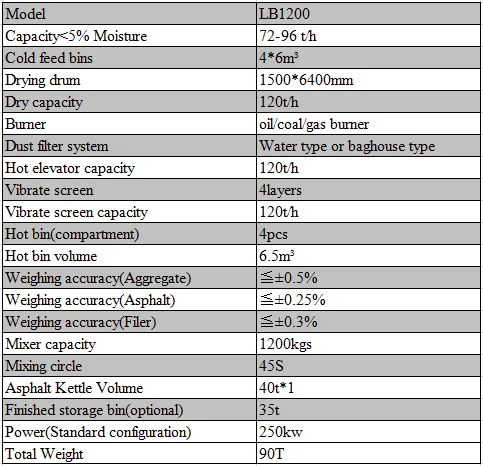 | Model | LB1200 |
|---|---|
| Capacity<5% Moisture | 72-96 t/h |
| Cold feed bins | 4*6m³ |
| Drying drum | 1500*6400mm |
| Dry capacity | 120t/h |
| Burner | oil/coal/gas burner |
| Dust filter system | Water type or baghouse type |
| Hot elevator capacity | 120t/h |
| Vibrate screen | 4layers |
| Vibrate screen capacity | 120t/h |
| Hot bin(compartment) | 4pcs |
| Hot bin volume | 6.5m³ |
| Weighing accuracy(Aggregate) | ≦±0.5% |
| Weighing accuracy(Asphalt) | ≦±0.25% |
| Weighing accuracy(Filer) | ≦±0.3% |
| Mixer capacity | 1200kgs |
| Mixing circle | 45S |
| Asphalt Kettle Volume | 40t*1 |
| Finished storage bin(optional) | 35t |
| Power(Standard configuration) | 250kw |
| Total Weight | 90T |